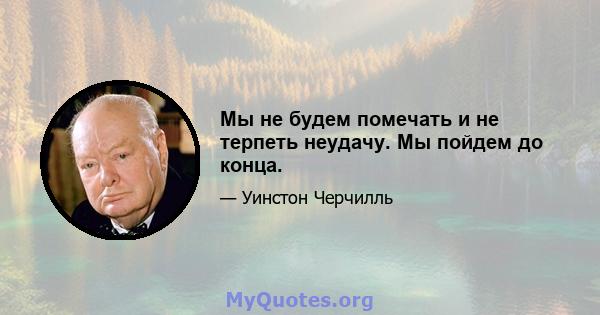 Мы не будем помечать и не терпеть неудачу. Мы пойдем до конца.

— Уинстон Черчилль

MyQuotes.org